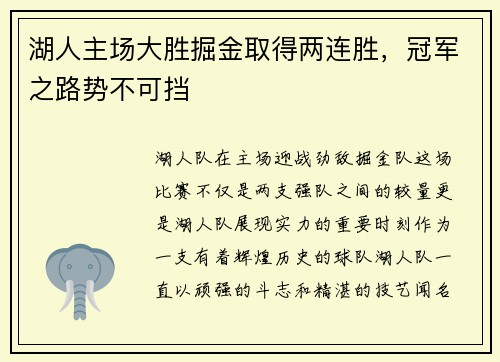 湖人主场大胜掘金取得两连胜，冠军之路势不可挡

湖人队在主场迎战劲敌掘金队这场比赛不仅是两支强队之间的较量更是湖人队展现实力的重要时刻作为一支有着辉煌历史的球队湖人队一直以顽强的斗志和精湛的技艺闻名